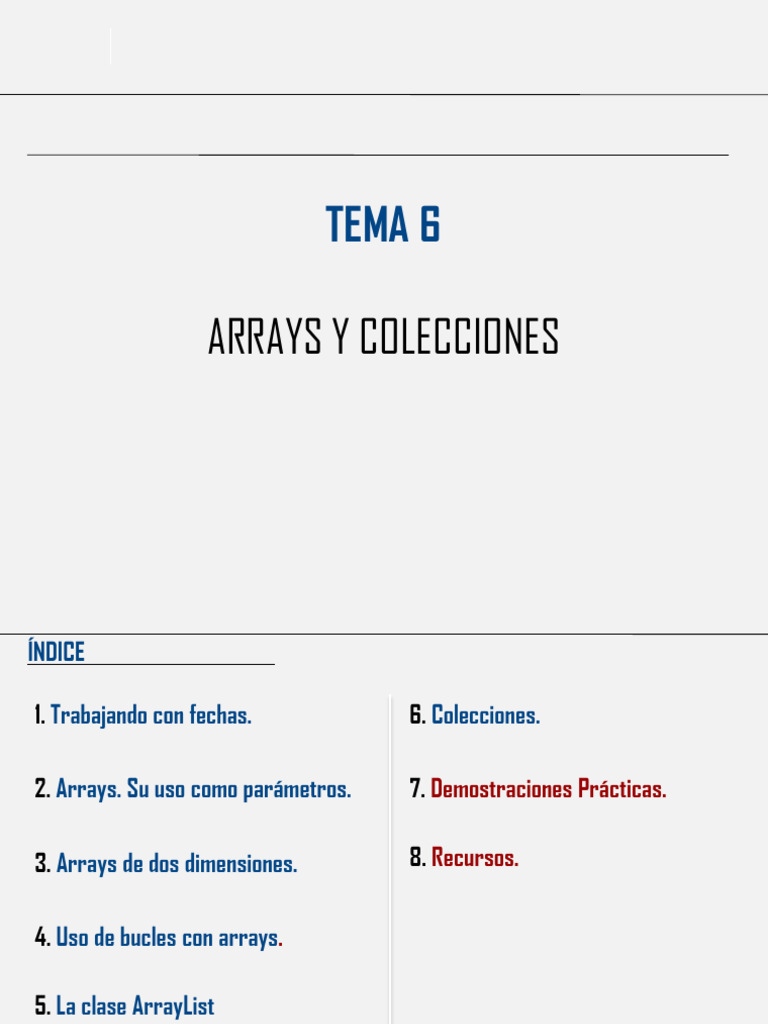 TEMA 6

ARRAYS Y COLECCIONES

ÍNDICE

1. Trabajando con fechas.

2. Arrays. Su uso como parámetros.

3. Arrays de dos dimensiones.

4. Uso de bucles con arrays.

5. La clase ArrayList

6. Colecciones.

7. Demostraciones Prácticas.

8. Recursos.